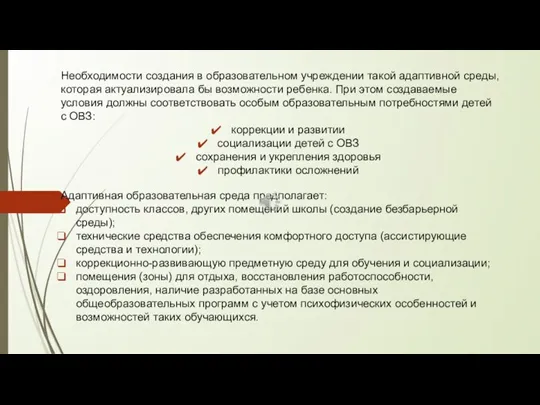 Необходимости создания в образовательном учреждении такой адаптивной среды, которая актуализировала бы возможности ребенка. При этом создаваемые условия должны соответствовать особым образовательным потребностями детей с ОВЗ:

✔ коррекции и развитии
✔ социализации детей с ОВЗ
✔ сохранения и укрепления здоровья
✔ профилактики осложнений

Адаптивная образовательная среда предполагает:
❑ доступность классов, других помещений школы (создание безбарьерной среды);
❑ технические средства обеспечения комфортного доступа (ассистирующие средства и технологии);
❑ коррекционно-развивающую предметную среду для обучения и социализации;
❑ помещения (зоны) для отдыха, восстановления работоспособности, оздоровления, наличие разработанных на базе основных общеобразовательных программ с учетом психофизических особенностей и возможностей таких обучающихся.